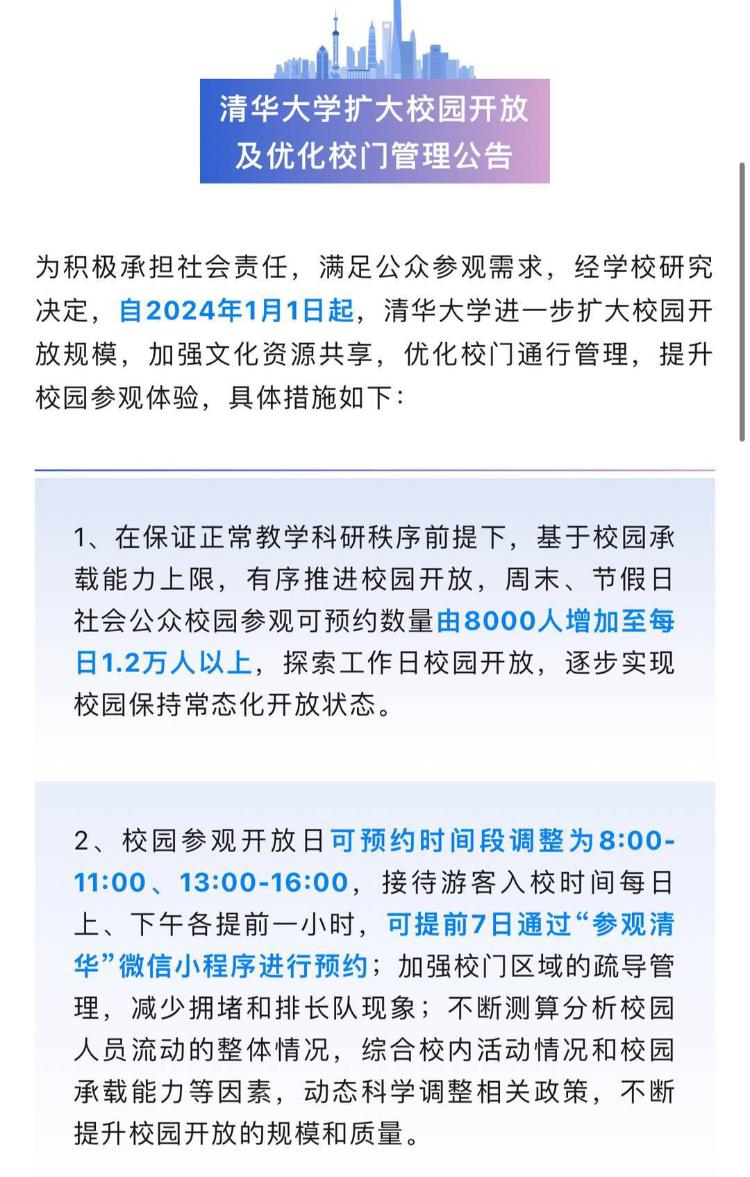 清华大学扩大校园开放
及优化校门管理公告

为积极承担社会责任，满足公众参观需求，经学校研究决定，自2024年1月1日起，清华大学进一步扩大校园开放规模，加强文化资源共享，优化校门通行管理，提升校园参观体验，具体措施如下：

1、在保证正常教学科研秩序前提下，基于校园承载能力上限，有序推进校园开放，周末、节假日社会公众校园参观可预约数量由8000人增加至每日1.2万人以上，探索工作日校园开放，逐步实现校园保持常态化开放状态。

2、校园参观开放日可预约时间段调整为8:00-11:00、13:00-16:00，接待游客入校时间每日上、下午各提前一小时，可提前7日通过“参观清华”微信小程序进行预约；加强校门区域的疏导管理，减少拥堵和排长队现象；不断测算分析校园人员流动的整体情况，综合校内活动情况和校园承载能力等因素，动态科学调整相关政策，不断提升校园开放的规模和质量。